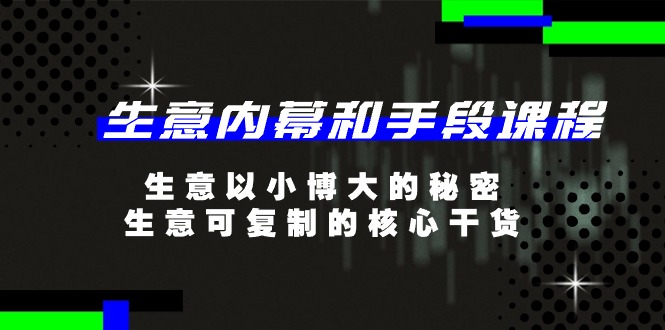 生意内幕和手段课程

生意以小博大的秘密
生意可复制的核心干货